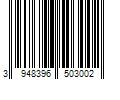 3 948396 503002